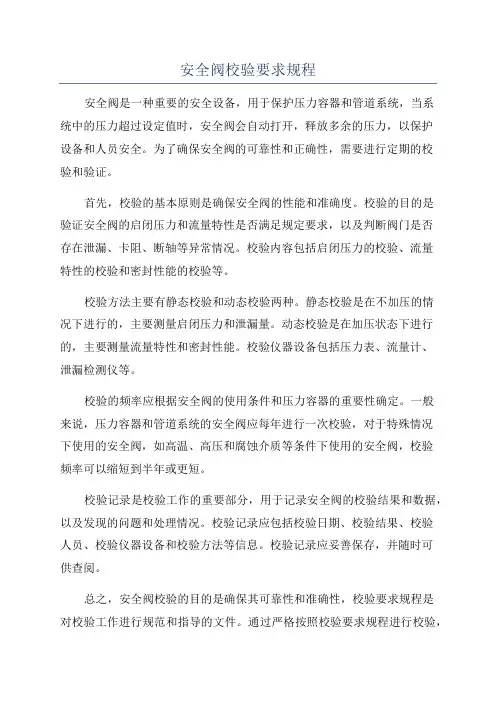 安全阀校验要求规程

安全阀是一种重要的安全设备，用于保护压力容器和管道系统，当系统中的压力超过设定值时，安全阀会自动打开，释放多余的压力，以保护设备和人员安全。为了确保安全阀的可靠性和正确性，需要进行定期的校验和验证。

首先，校验的基本原则是确保安全阀的性能和准确度。校验的目的是验证安全阀的启闭压力和流量特性是否满足规定要求，以及判断阀门是否存在泄漏、卡阻、断轴等异常情况。校验内容包括启闭压力的校验、流量特性的校验和密封性能的校验等。

校验方法主要有静态校验和动态校验两种。静态校验是在不加压的情况下进行的，主要测量启闭压力和泄漏量。动态校验是在加压状态下进行的，主要测量流量特性和密封性能。校验仪器设备包括压力表、流量计、泄漏检测仪等。

校验的频率应根据安全阀的使用条件和压力容器的重要性确定。一般来说，压力容器和管道系统的安全阀应每年进行一次校验，对于特殊情况下使用的安全阀，如高温、高压和腐蚀介质等条件下使用的安全阀，校验频率可以缩短到半年或更短。

校验记录是校验工作的重要部分，用于记录安全阀的校验结果和数据，以及发现的问题和处理情况。校验记录应包括校验日期、校验结果、校验人员、校验仪器设备和校验方法等信息。校验记录应妥善保存，并随时可供查阅。

总之，安全阀校验的目的是确保其可靠性和准确性，校验要求规程是对校验工作进行规范和指导的文件。通过严格按照校验要求规程进行校验，